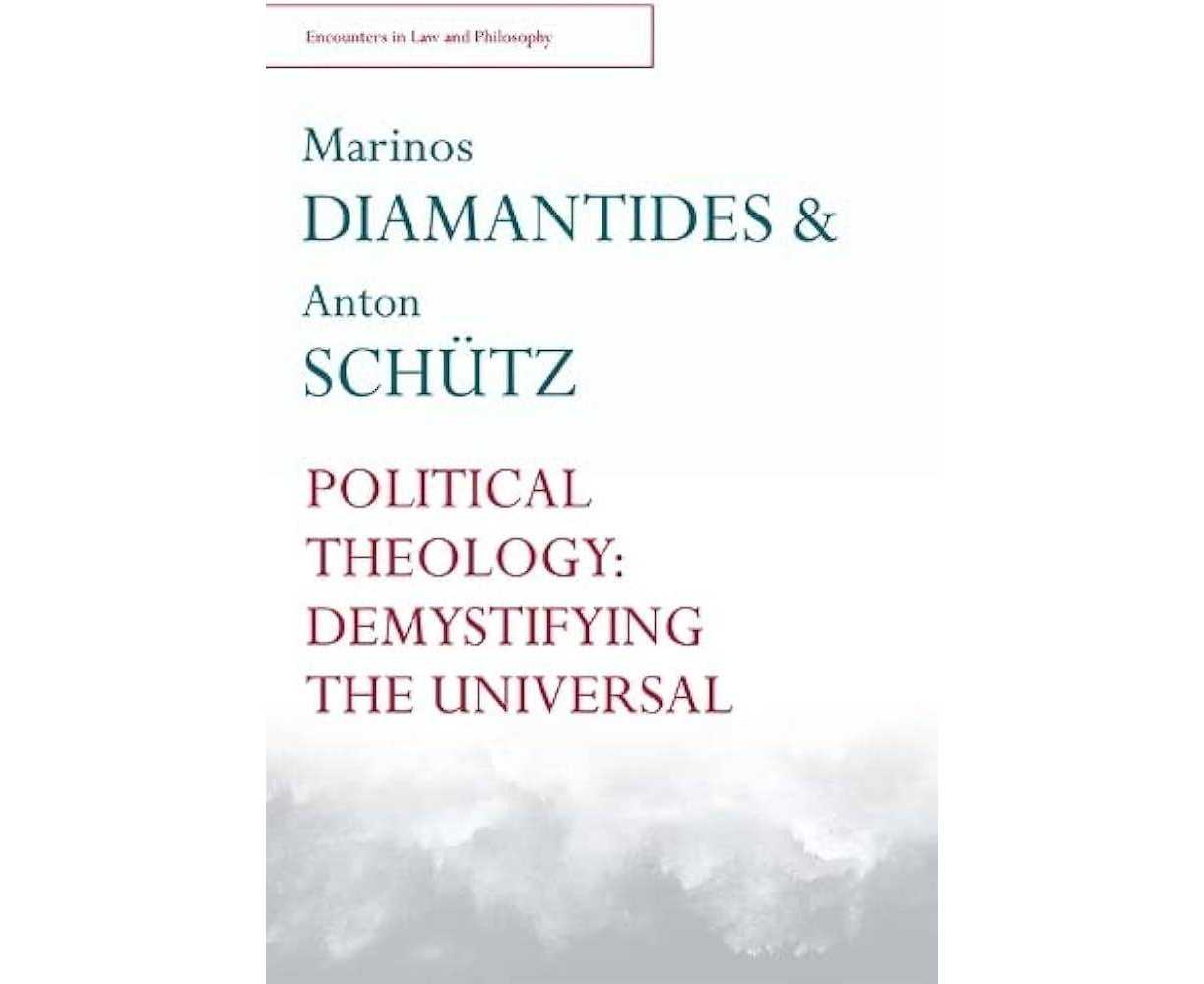 Encounters in Law and Philosophy

Marinos
DIAMANTIDES &
Anton
SCHÜTZ

POLITICAL
THEOLOGY:
DEMYSTIFYING
THE UNIVERSAL